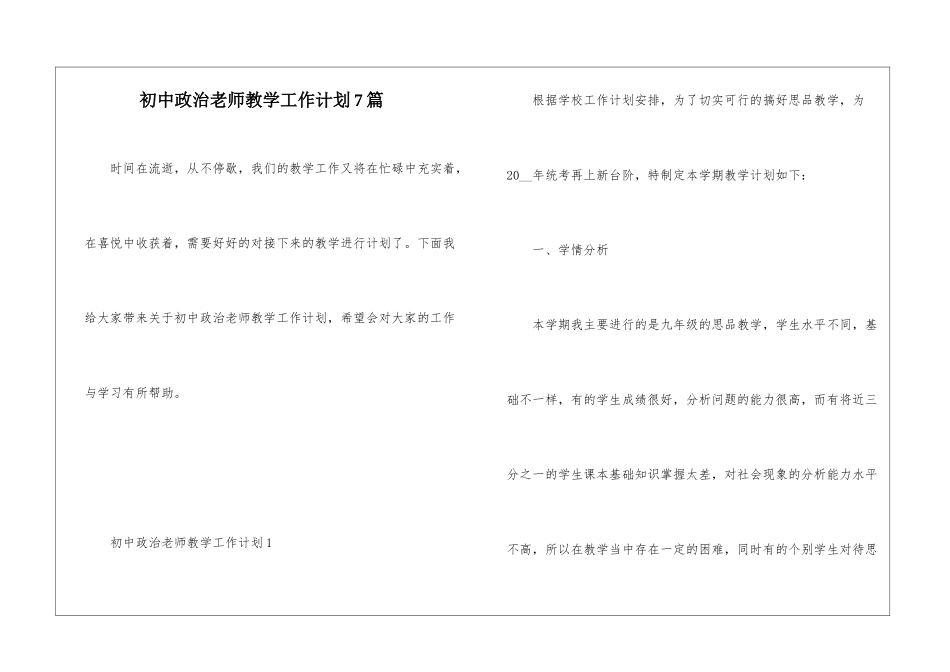 初中政治老师教学工作计划7篇

时间在流逝，从不停歇，我们的教学工作又将在忙碌中充实着，在喜悦中收获着，需要好好的对接下来的教学进行计划了。下面我给大家带来关于初中政治老师教学工作计划，希望会对大家的工作与学习有所帮助。

初中政治老师教学工作计划1

根据学校工作计划安排，为了切实可行的搞好思品教学，为20__年统考再上新台阶，特制定本学期教学计划如下：

一、学情分析

本学期我主要进行的是九年级的思品教学，学生水平不同，基础不一样，有的学生成绩很好，分析问题的能力很高，而有将近三分之一的学生课本基础知识掌握太差，对社会现象的分析能力水平不高，所以在教学当中存在一定的困难，同时有的个别学生对待思